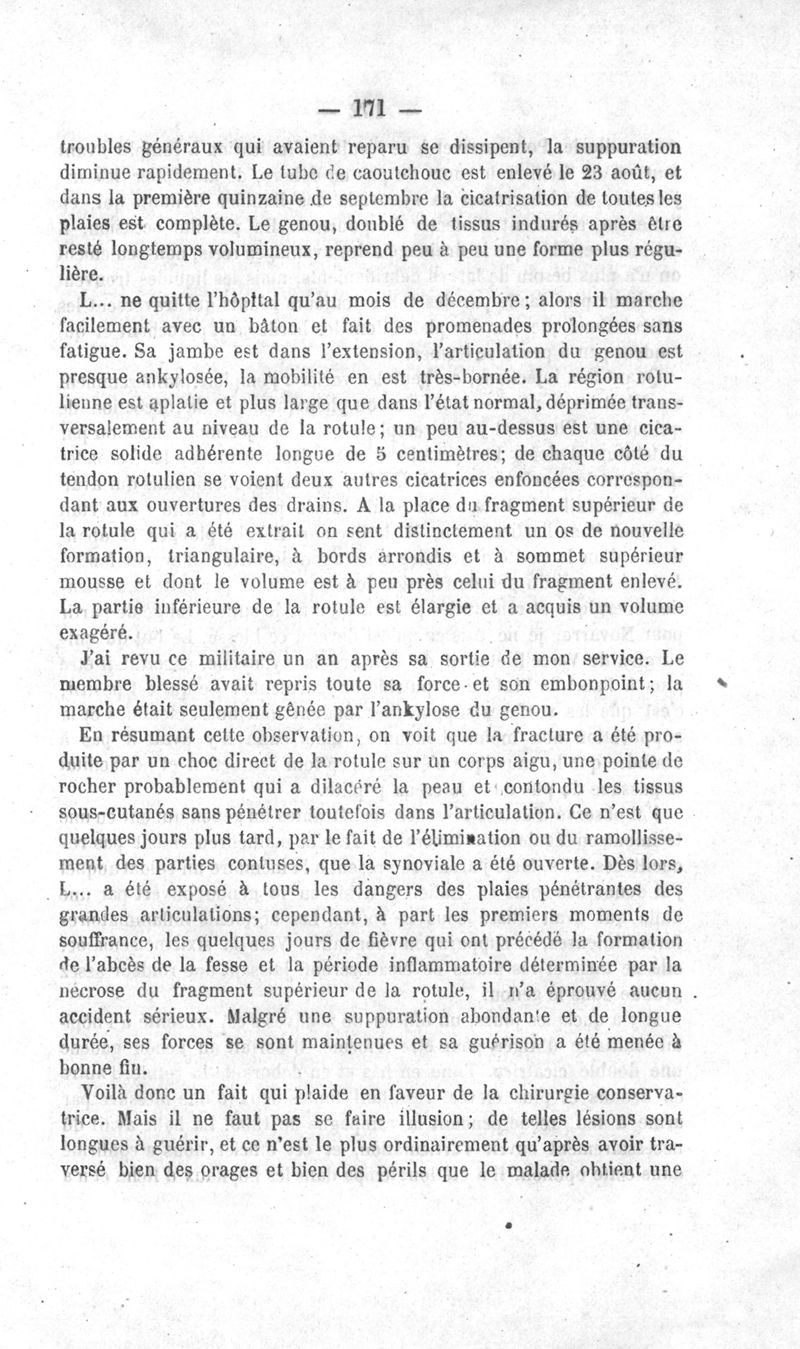 — 171 —

troubles généraux qui avaient reparu se dissipent, la suppuration diminue rapidement. Le tube de caoutchouc est enlevé le 23 août, et dans la première quinzaine de septembre la cicatrisation de toutes les plaies est complète. Le genou, doublé de tissus indurés après être resté longtemps volumineux, reprend peu à peu une forme plus régulière.

L... ne quitte l'hôpital qu'au mois de décembre; alors il marche facilement avec un bâton et fait des promenades prolongées sans fatigue. Sa jambe est dans l'extension, l'articulation du genou est presque ankylosée, la mobilité en est très-bornée. La région rotulienne est aplatie et plus large que dans l'état normal, déprimée transversalement au niveau de la rotule; un peu au-dessus est une cicatrice solide adhérente longue de 5 centimètres; de chaque côté du tendon rotulien se voient deux autres cicatrices enfoncées correspondant aux ouvertures des drains. A la place du fragment supérieur de la rotule qui a été extrait on sent distinctement un os de nouvelle formation, triangulaire, à bords arrondis et à sommet supérieur mousse et dont le volume est à peu près celui du fragment enlevé. La partie inférieure de la rotule est élargie et a acquis un volume exagéré.

J'ai revu ce militaire un an après sa sortie de mon service. Le membre blessé avait repris toute sa force et son embonpoint; la marche était seulement gênée par l'ankylose du genou.

En résumant cette observation, on voit que la fracture a été produite par un choc direct de la rotule sur un corps aigu, une pointe de rocher probablement qui a dilacéré la peau et contondu les tissus sous-cutanés sans pénétrer toutefois dans l'articulation. Ce n'est que quelques jours plus tard, par le fait de l'élimination ou du ramollissement des parties contuses, que la synoviale a été ouverte. Dès lors, L... a été exposé à tous les dangers des plaies pénétrantes des grandes articulations; cependant, à part les premiers moments de souffrance, les quelques jours de fièvre qui ont précédé la formation de l'abcès de la fesse et la période inflammatoire déterminée par la nécrose du fragment supérieur de la rotule, il n'a éprouvé aucun accident sérieux. Malgré une suppuration abondante et de longue durée, ses forces se sont maintenues et sa guérison a été menée à bonne fin.

Voilà donc un fait qui plaide en faveur de la chirurgie conservatrice. Mais il ne faut pas se faire illusion; de telles lésions sont longues à guérir, et ce n'est le plus ordinairement qu'après avoir traversé bien des orages et bien des périls que le malade obtient une